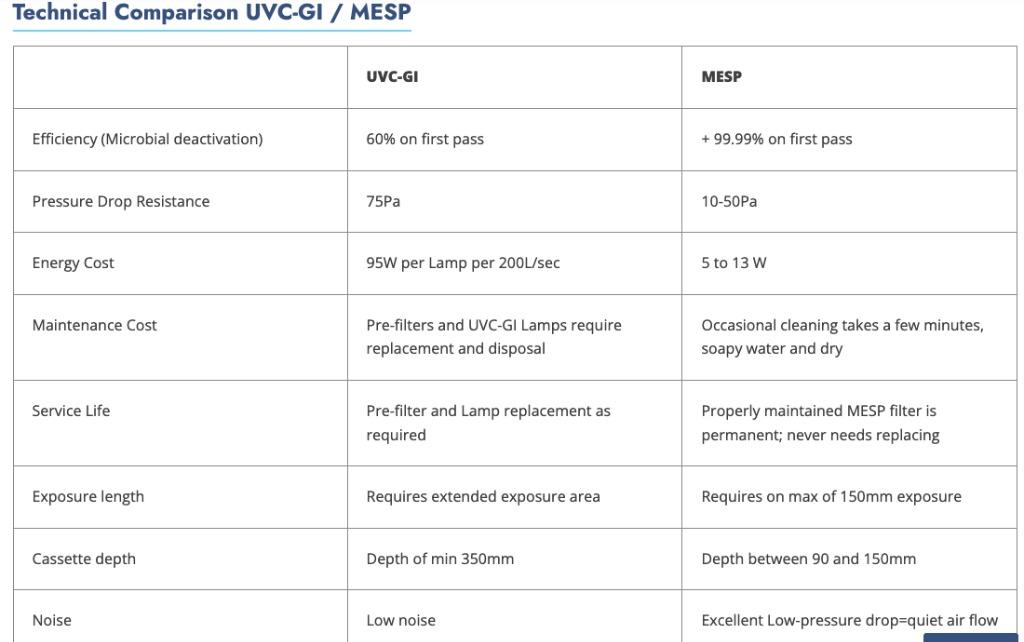 Technical Comparison UVC-GI / MESP

| | UVC-GI | MESP |
|---|---|---|
| Efficiency (Microbial deactivation) | 60% on first pass | + 99.99% on first pass |
| Pressure Drop Resistance | 75Pa | 10-50Pa |
| Energy Cost | 95W per Lamp per 200L/sec | 5 to 13 W |
| Maintenance Cost | Pre-filters and UVC-GI Lamps require replacement and disposal | Occasional cleaning takes a few minutes, soapy water and dry |
| Service Life | Pre-filter and Lamp replacement as required | Properly maintained MESP filter is permanent; never needs replacing |
| Exposure length | Requires extended exposure area | Requires on max of 150mm exposure |
| Cassette depth | Depth of min 350mm | Depth between 90 and 150mm |
| Noise | Low noise | Excellent Low-pressure drop=quiet air flow |